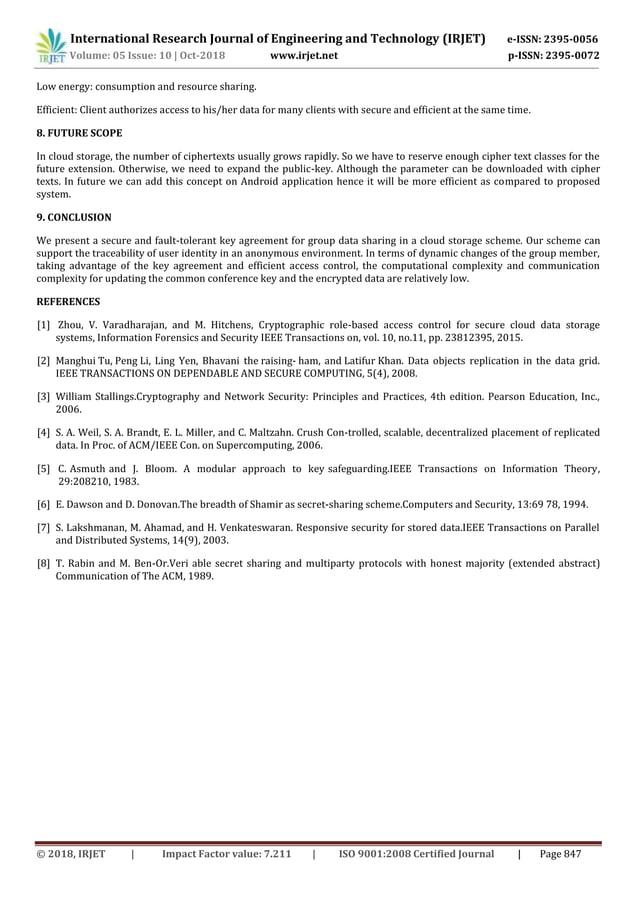 IRJET International Research Journal of Engineering and Technology (IRJET) e-ISSN: 2395-0056
Volume: 05 Issue: 10 | Oct-2018 www.irjet.net p-ISSN: 2395-0072

Low energy: consumption and resource sharing.

Efficient: Client authorizes access to his/her data for many clients with secure and efficient at the same time.

8. FUTURE SCOPE

In cloud storage, the number of ciphertexts usually grows rapidly. So we have to reserve enough cipher text classes for the future extension. Otherwise, we need to expand the public-key. Although the parameter can be downloaded with cipher texts. In future we can add this concept on Android application hence it will be more efficient as compared to proposed system.

9. CONCLUSION

We present a secure and fault-tolerant key agreement for group data sharing in a cloud storage scheme. Our scheme can support the traceability of user identity in an anonymous environment. In terms of dynamic changes of the group member, taking advantage of the key agreement and efficient access control, the computational complexity and communication complexity for updating the common conference key and the encrypted data are relatively low.

REFERENCES

[1] Zhou, V. Varadharajan, and M. Hitchens, Cryptographic role-based access control for secure cloud data storage systems, Information Forensics and Security IEEE Transactions on, vol. 10, no.11, pp. 23812395, 2015.

[2] Manghui Tu, Peng Li, Ling Yen, Bhavani the raising- ham, and Latifur Khan. Data objects replication in the data grid. IEEE TRANSACTIONS ON DEPENDABLE AND SECURE COMPUTING, 5(4), 2008.

[3] William Stallings.Cryptography and Network Security: Principles and Practices, 4th edition. Pearson Education, Inc., 2006.

[4] S. A. Weil, S. A. Brandt, E. L. Miller, and C. Maltzahn. Crush Con-trolled, scalable, decentralized placement of replicated data. In Proc. of ACM/IEEE Con. on Supercomputing, 2006.

[5] C. Asmuth and J. Bloom. A modular approach to key safeguarding.IEEE Transactions on Information Theory, 29:208210, 1983.

[6] E. Dawson and D. Donovan.The breadth of Shamir as secret-sharing scheme.Computers and Security, 13:69 78, 1994.

[7] S. Lakshmanan, M. Ahamad, and H. Venkateswaran. Responsive security for stored data.IEEE Transactions on Parallel and Distributed Systems, 14(9), 2003.

[8] T. Rabin and M. Ben-Or.Veri able secret sharing and multiparty protocols with honest majority (extended abstract) Communication of The ACM, 1989.

© 2018, IRJET | Impact Factor value: 7.211 | ISO 9001:2008 Certified Journal | Page 847